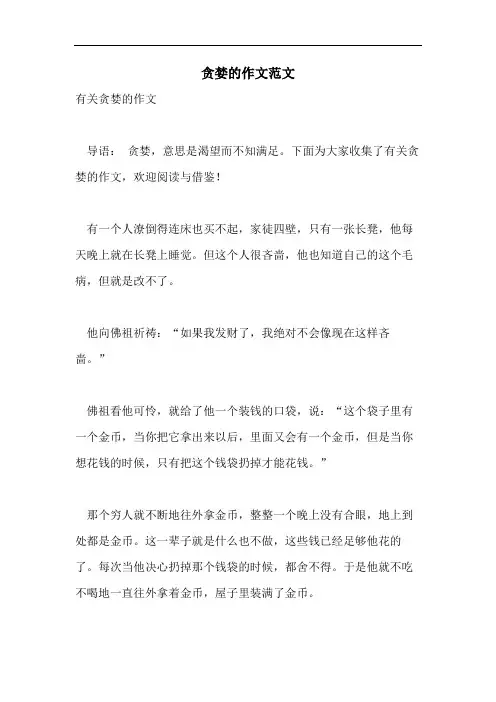 贪婪的作文范文

有关贪婪的作文

导语： 贪婪，意思是渴望而不知满足。下面为大家收集了有关贪婪的作文，欢迎阅读与借鉴！

有一个人潦倒得连床也买不起，家徒四壁，只有一张长凳，他每天晚上就在长凳上睡觉。但这个人很吝啬，他也知道自己的这个毛病，但就是改不了。

他向佛祖祈祷：“如果我发财了，我绝对不会像现在这样吝啬。”

佛祖看他可怜，就给了他一个装钱的口袋，说：“这个袋子里有一个金币，当你把它拿出来以后，里面又会有一个金币，但是当你想花钱的时候，只有把这个钱袋扔掉才能花钱。”

那个穷人就不断地往外拿金币，整整一个晚上没有合眼，地上到处都是金币。这一辈子就是什么也不做，这些钱已经足够他花的了。每次当他决心扔掉那个钱袋的时候，都舍不得。于是他就不吃不喝地一直往外拿着金币，屋子里装满了金币。